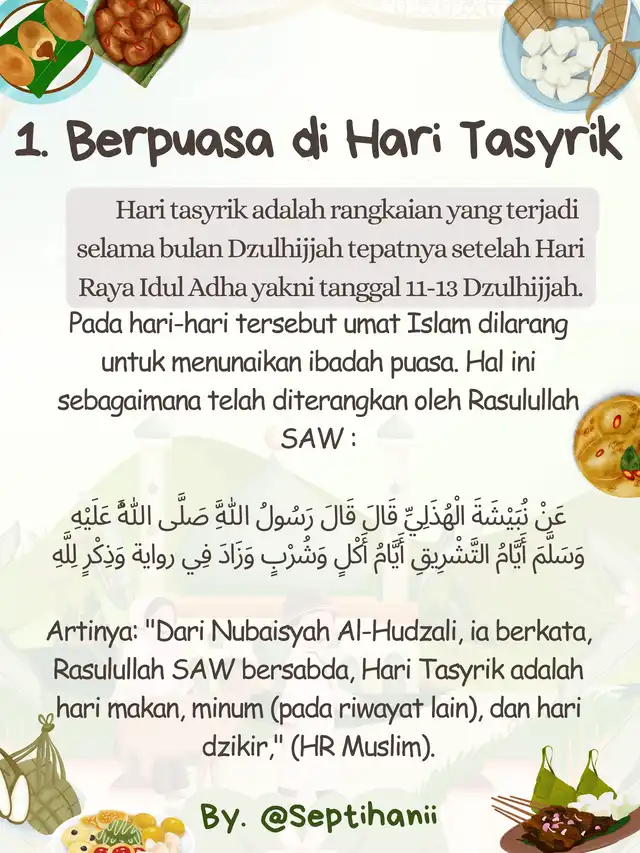 1. Berpuasa di Hari Tasyrik

Hari tasyrik adalah rangkaian yang terjadi selama bulan Dzulhijjah tepatnya setelah Hari Raya Idul Adha yakni tanggal 11-13 Dzulhijjah. Pada hari-hari tersebut umat Islam dilarang untuk menunaikan ibadah puasa. Hal ini sebagaimana telah diterangkan oleh Rasulullah SAW :

عَنْ نُبَيْشَةَ الْهُذَلِيِّ قَالَ قَالَ رَسُولُ اللَّهِ صَلَّى اللَّهُ عَلَيْهِ وَسَلَّمَ أَيَّامُ التَّشْرِيقِ أَيَّامُ أَكْلٍ وَشُرْبٍ وَزَادَ فِي رواية وَذِكْرٍ لِلَّهِ

Artinya: "Dari Nubaisyah Al-Hudzali, ia berkata, Rasulullah SAW bersabda, Hari Tasyrik adalah hari makan, minum (pada riwayat lain), dan hari dzikir," (HR Muslim).

By. @Septihanii